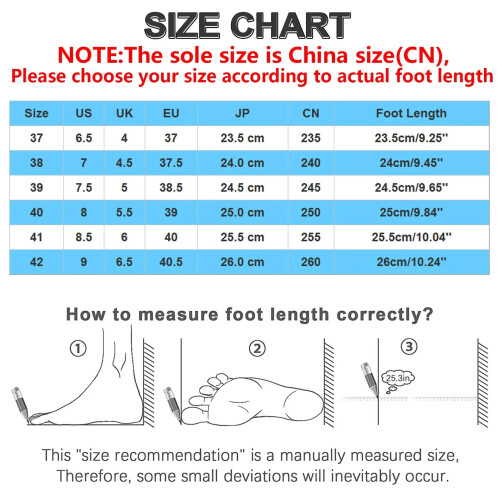 SIZE CHART

NOTE:The sole size is China size(CN),
Please choose your size according to actual foot length

| Size | US | UK | EU | JP | CN | Foot Length |
|---|---|---|---|---|---|---|
| 37 | 6.5 | 4 | 37 | 23.5 cm | 235 | 23.5cm/9.25'' |
| 38 | 7 | 4.5 | 37.5 | 24.0 cm | 240 | 24cm/9.45'' |
| 39 | 7.5 | 5 | 38.5 | 24.5 cm | 245 | 24.5cm/9.65'' |
| 40 | 8 | 5.5 | 39 | 25.0 cm | 250 | 25cm/9.84'' |
| 41 | 8.5 | 6 | 40 | 25.5 cm | 255 | 25.5cm/10.04'' |
| 42 | 9 | 6.5 | 40.5 | 26.0 cm | 260 | 26cm/10.24'' |

How to measure foot length correctly?

①

②

③

25.3in

This "size recommendation" is a manually measured size,
Therefore, some small deviations will inevitably occur.